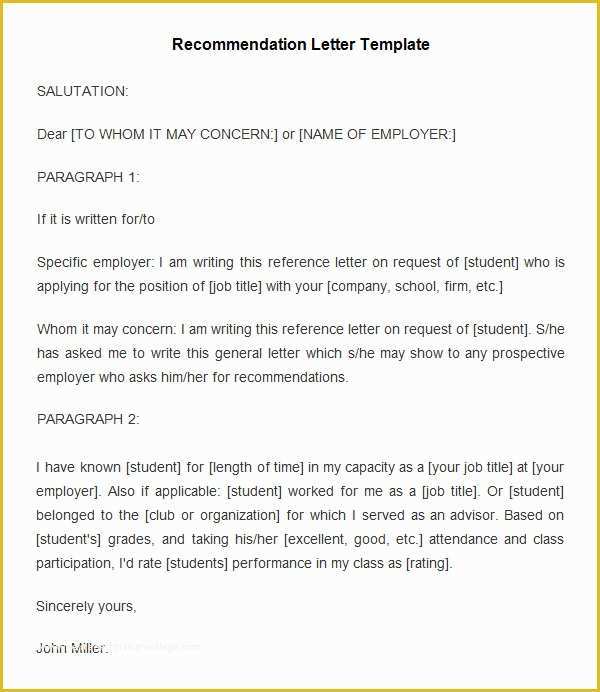 Recommendation Letter Template

SALUTATION:

Dear [TO WHOM IT MAY CONCERN:] or [NAME OF EMPLOYER:]

PARAGRAPH 1:

If it is written for/to

Specific employer: I am writing this reference letter on request of [student] who is applying for the position of [job title] with your [company, school, firm, etc.]

Whom it may concern: I am writing this reference letter on request of [student]. S/he has asked me to write this general letter which s/he may show to any prospective employer who asks him/her for recommendations.

PARAGRAPH 2:

I have known [student] for [length of time] in my capacity as a [your job title] at [your employer]. Also if applicable: [student] worked for me as a [job title]. Or [student] belonged to the [club or organization] for which I served as an advisor. Based on [student's] grades, and taking his/her [excellent, good, etc.] attendance and class participation, I'd rate [students] performance in my class as [rating].

Sincerely yours,

John Miller.